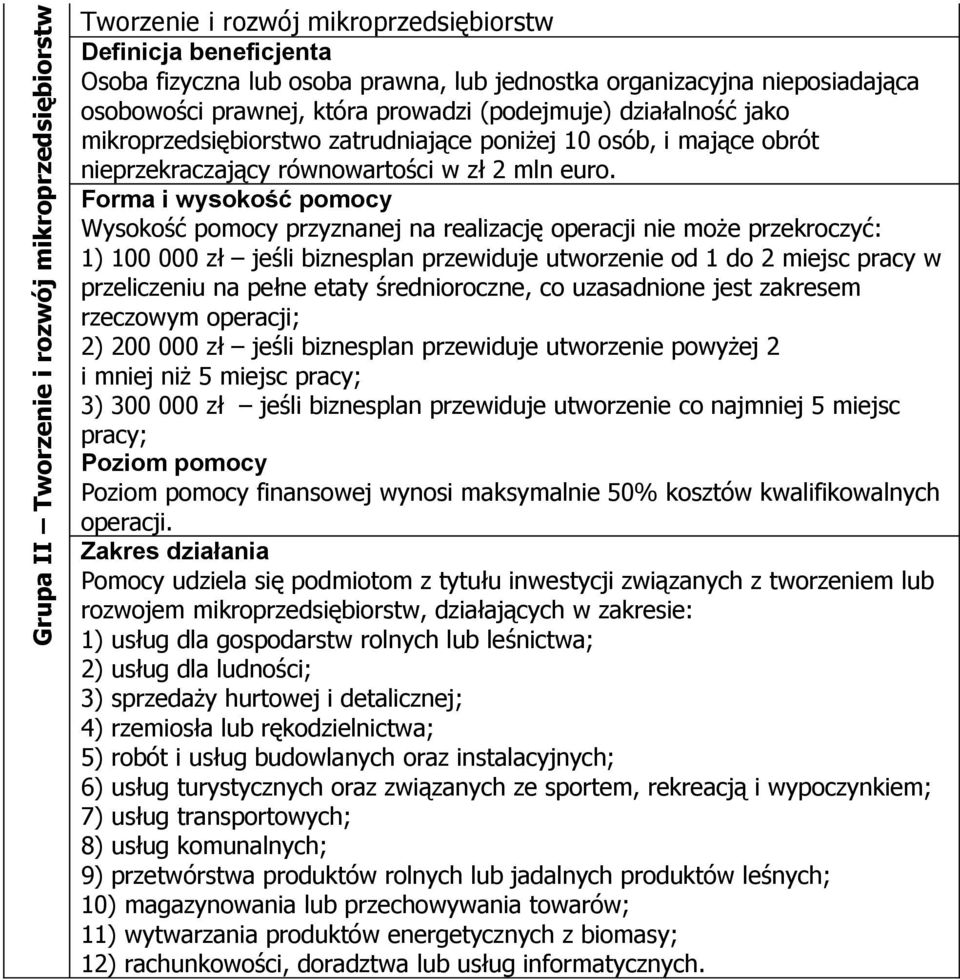 Grupa II – Tworzenie i rozwój mikroprzedsiębiorstw

Tworzenie i rozwój mikroprzedsiębiorstw

Definicja beneficjenta
Osoba fizyczna lub osoba prawna, lub jednostka organizacyjna nieposiadająca osobowości prawnej, która prowadzi (podejmuje) działalność jako mikroprzedsiębiorstwo zatrudniające poniżej 10 osób, i mające obrót nieprzekraczający równowartości w zł 2 mln euro.

Forma i wysokość pomocy
Wysokość pomocy przyznanej na realizację operacji nie może przekroczyć:
1) 100 000 zł – jeśli biznesplan przewiduje utworzenie od 1 do 2 miejsc pracy w przeliczeniu na pełne etaty średnioroczne, co uzasadnione jest zakresem rzeczowym operacji;
2) 200 000 zł – jeśli biznesplan przewiduje utworzenie powyżej 2 i mniej niż 5 miejsc pracy;
3) 300 000 zł – jeśli biznesplan przewiduje utworzenie co najmniej 5 miejsc pracy;
Poziom pomocy
Poziom pomocy finansowej wynosi maksymalnie 50% kosztów kwalifikowalnych operacji.

Zakres działania
Pomocy udziela się podmiotom z tytułu inwestycji związanych z tworzeniem lub rozwojem mikroprzedsiębiorstw, działających w zakresie:
1) usług dla gospodarstw rolnych lub leśnictwa;
2) usług dla ludności;
3) sprzedaży hurtowej i detalicznej;
4) rzemiosła lub rękodzielnictwa;
5) robót i usług budowlanych oraz instalacyjnych;
6) usług turystycznych oraz związanych ze sportem, rekreacją i wypoczynkiem;
7) usług transportowych;
8) usług komunalnych;
9) przetwórstwa produktów rolnych lub jadalnych produktów leśnych;
10) magazynowania lub przechowywania towarów;
11) wytwarzania produktów energetycznych z biomasy;
12) rachunkowości, doradztwa lub usług informatycznych.